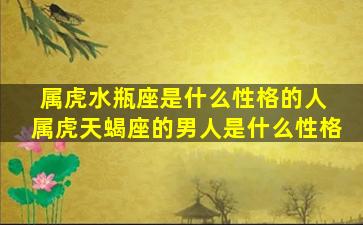 属虎水瓶座是什么性格的人
属虎天蝎座的男人是什么性格